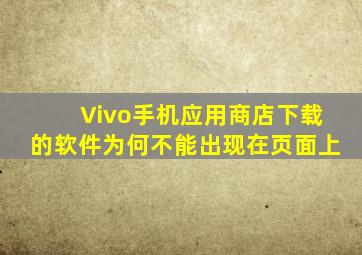 Vivo手机应用商店下载的软件为何不能出现在页面上